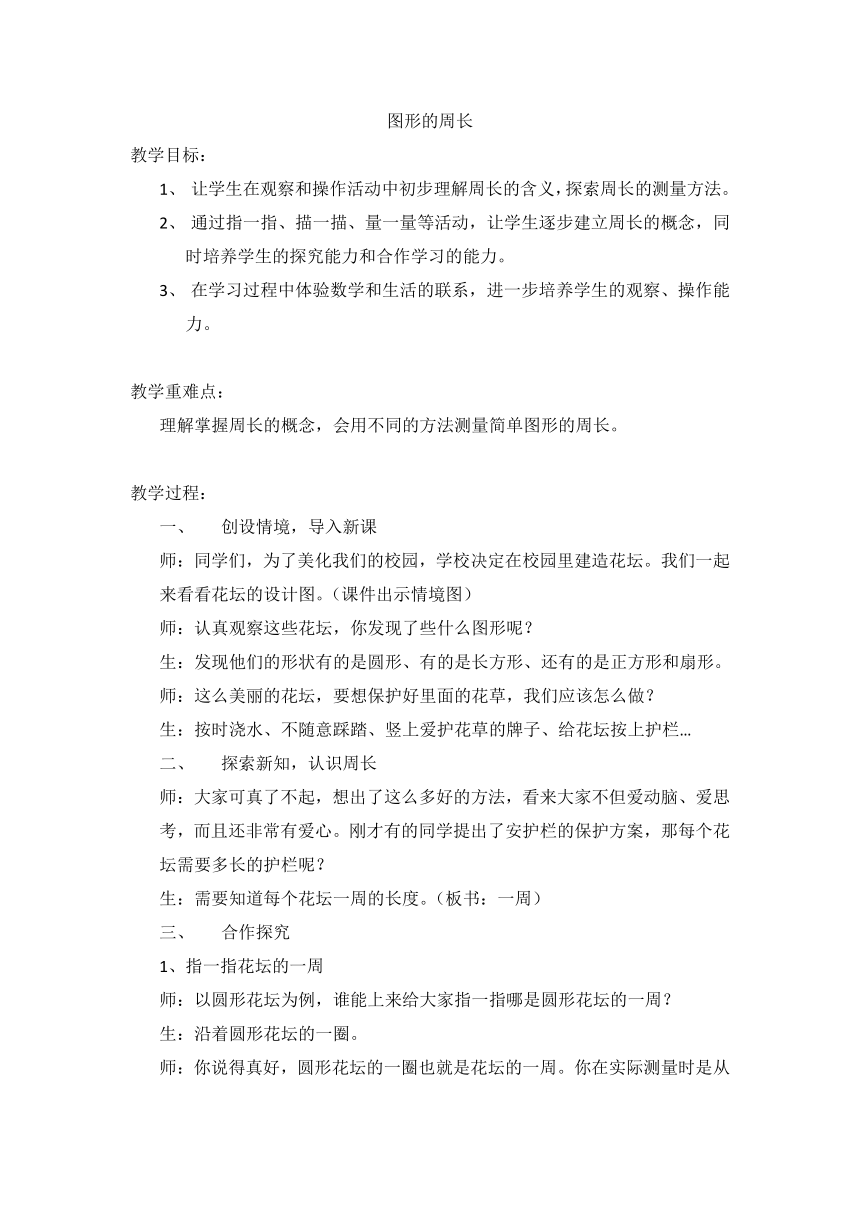 图形的周长

教学目标：

1、 让学生在观察和操作活动中初步理解周长的含义，探索周长的测量方法。

2、 通过指一指、描一描、量一量等活动，让学生逐步建立周长的概念，同时培养学生的探究能力和合作学习的能力。

3、 在学习过程中体验数学和生活的联系，进一步培养学生的观察、操作能力。

教学重难点：

理解掌握周长的概念，会用不同的方法测量简单图形的周长。

教学过程：

一、 创设情境，导入新课

师：同学们，为了美化我们的校园，学校决定在校园里建造花坛。我们一起来看看花坛的设计图。（课件出示情境图）

师：认真观察这些花坛，你发现了些什么图形呢？

生：发现他们的形状有的是圆形、有的是长方形、还有的是正方形和扇形。

师：这么美丽的花坛，要想保护好里面的花草，我们应该怎么做？

生：按时浇水、不随意踩踏、竖上爱护花草的牌子、给花坛按上护栏...

二、 探索新知，认识周长

师：大家可真了不起，想出了这么多好的方法，看来大家不但爱动脑、爱思考，而且还非常有爱心。刚才有的同学提出了安护栏的保护方案，那每个花坛需要多长的护栏呢？

生：需要知道每个花坛一周的长度。（板书：一周）

三、 合作探究

1、指一指花坛的一周

师：以圆形花坛为例，谁能上来给大家指一指哪是圆形花坛的一周？

生：沿着圆形花坛的一圈。

师：你说得真好，圆形花坛的一圈也就是花坛的一周。你在实际测量时是从